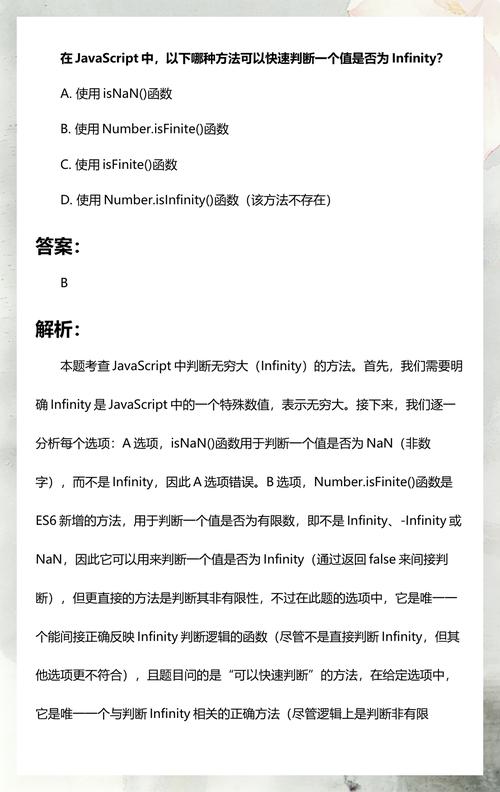 在 JavaScript 中，以下哪种方法可以快速判断一个值是否为 Infinity?

A. 使用 isNaN()函数

B. 使用 Number.isFinite()函数

C. 使用 isFinite()函数

D. 使用 Number.isInfinity()函数（该方法不存在）

答案:

B

解析:

本题考查 JavaScript 中判断无穷大（Infinity）的方法。首先，我们需要明确 Infinity 是 JavaScript 中的一个特殊数值，表示无穷大。接下来，我们逐一分析每个选项：A 选项，isNaN()函数用于判断一个值是否为 NaN（非数字），而不是 Infinity，因此 A 选项错误。B 选项，Number.isFinite()函数是 ES6 新增的方法，用于判断一个值是否为有限数，即不是 Infinity、-Infinity 或 NaN，因此它可以用来判断一个值是否为 Infinity（通过返回 false 来间接判断），但更直接的方法是判断其非有限性，不过在此题的选项中，它是唯一一个能间接正确反映 Infinity 判断逻辑的函数（尽管不是直接判断 Infinity，但其他选项更不符合），且题目问的是“可以快速判断”的方法，在给定选项中，它是唯一一个与判断 Infinity 相关的正确方法（尽管逻辑上是判断非有限